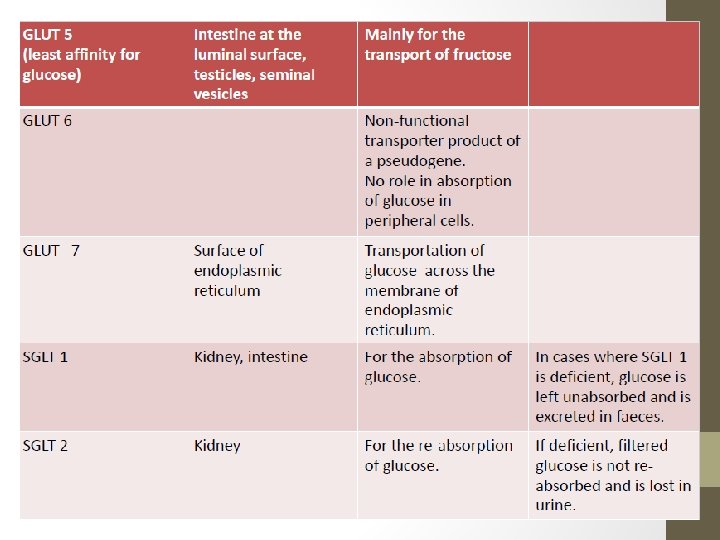 | GLUT 5 (least affinity for glucose) | Intestine at the luminal surface, testicles, seminal vesicles | Mainly for the transport of fructose | |
|---|---|---|---|
| GLUT 6 | | Non-functional transporter product of a pseudogene. No role in absorption of glucose in peripheral cells. | |
| GLUT 7 | Surface of endoplasmic reticulum | Transportation of glucose across the membrane of endoplasmic reticulum. | |
| SGLT 1 | Kidney, intestine | For the absorption of glucose. | In cases where SGLT 1 is deficient, glucose is left unabsorbed and is excreted in faeces. |
| SGLT 2 | Kidney | For the re absorption of glucose. | If deficient, filtered glucose is not re-absorbed and is lost in urine. |